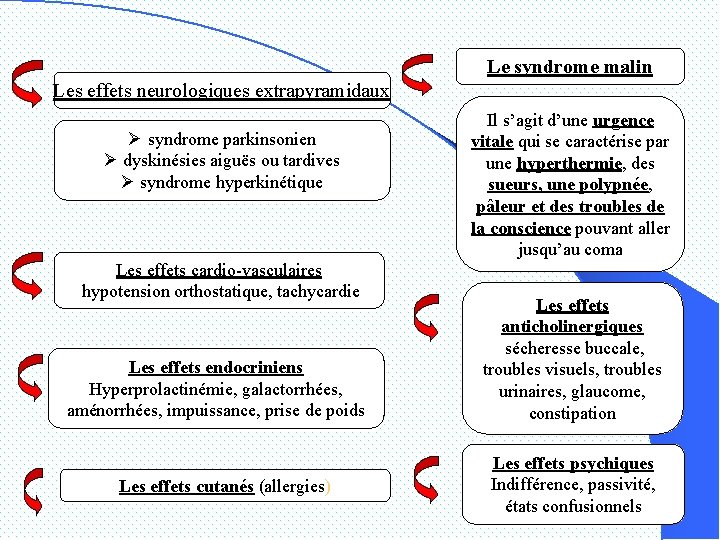 Les effets neurologiques extrapyramidaux

➢ syndrome parkinsonien
➢ dyskinésies aiguës ou tardives
➢ syndrome hyperkinétique

Les effets cardio-vasculaires
hypotension orthostatique, tachycardie

Les effets endocriniens
Hyperprolactinémie, galactorrhées, aménorrhées, impuissance, prise de poids

Les effets cutanés (allergies)

Le syndrome malin

Il s'agit d'une urgence vitale qui se caractérise par une hyperthermie, des sueurs, une polypnée, pâleur et des troubles de la conscience pouvant aller jusqu'au coma

Les effets anticholinergiques
sécheresse buccale, troubles visuels, troubles urinaires, glaucome, constipation

Les effets psychiques
Indifférence, passivité, états confusionnels